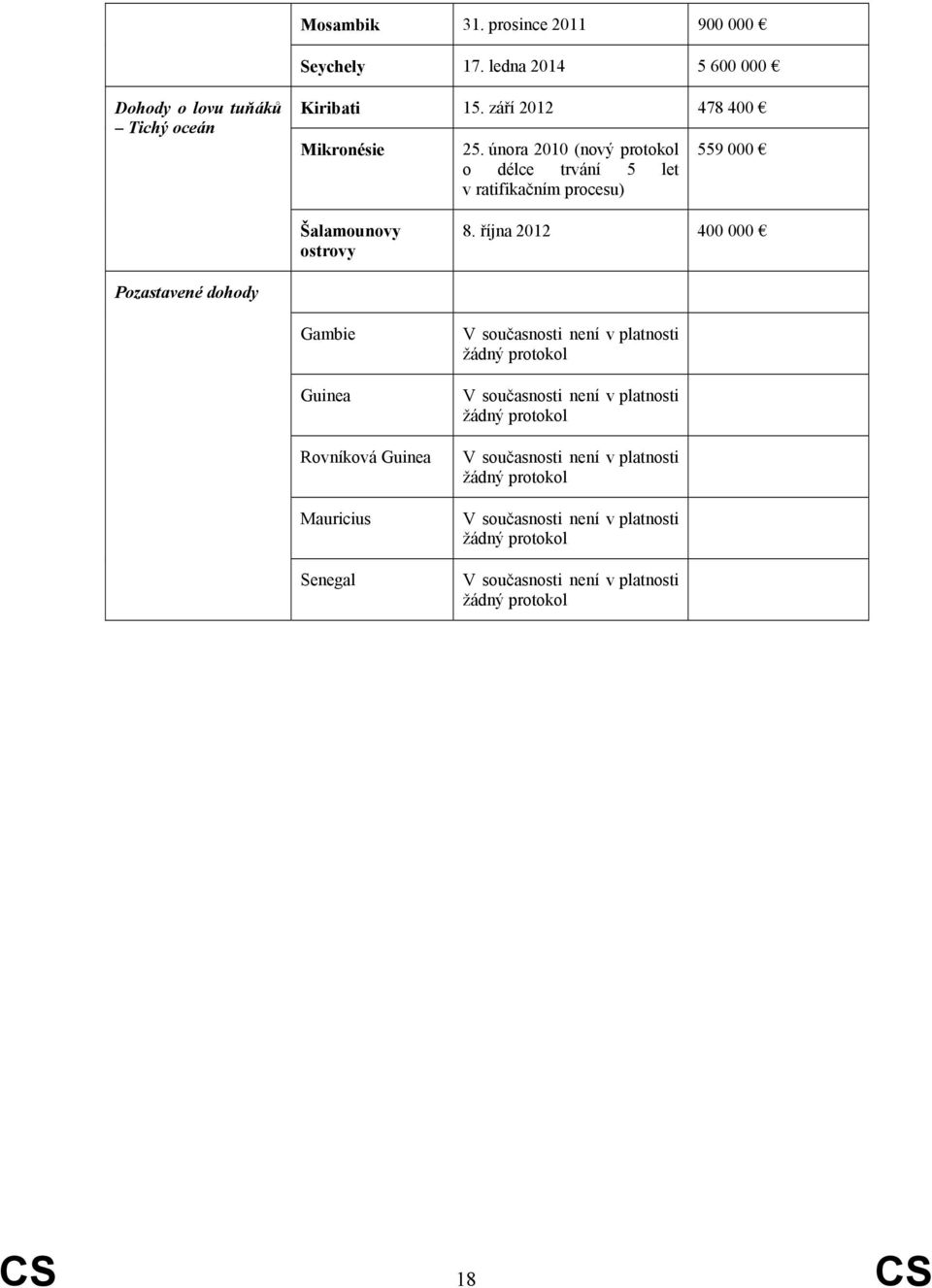 |  |  |  |  |
|---|---|---|---|
|  | Mosambik | 31. prosince 2011 | 900 000 € |
|  | Seychely | 17. ledna 2014 | 5 600 000 € |
| Dohody o lovu tuňáků – Tichý oceán | Kiribati | 15. září 2012 | 478 400 € |
|  | Mikronésie | 25. února 2010 (nový protokol o délce trvání 5 let v ratifikačním procesu) | 559 000 € |
|  | Šalamounovy ostrovy | 8. října 2012 | 400 000 € |
| Pozastavené dohody |  |  |  |
|  | Gambie | V současnosti není v platnosti žádný protokol |  |
|  | Guinea | V současnosti není v platnosti žádný protokol |  |
|  | Rovníková Guinea | V současnosti není v platnosti žádný protokol |  |
|  | Mauricius | V současnosti není v platnosti žádný protokol |  |
|  | Senegal | V současnosti není v platnosti žádný protokol |  |

CS 18 CS